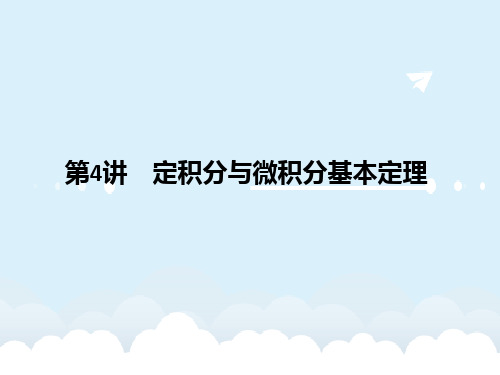 第4讲　定积分与微积分基本定理